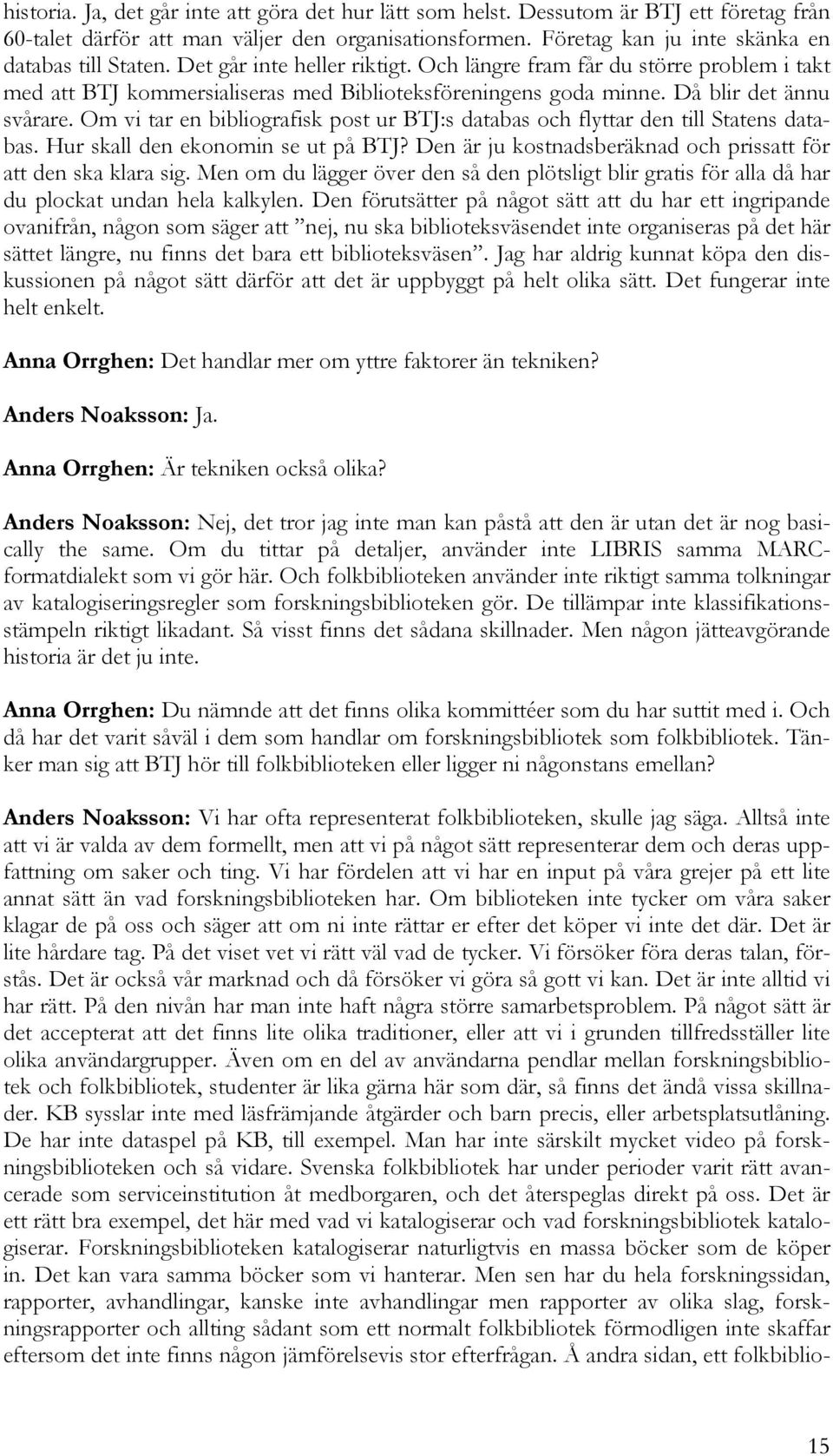 historia. Ja, det går inte att göra det hur lätt som helst. Dessutom är BTJ ett företag från 60-talet därför att man väljer den organisationsformen. Företag kan ju inte skänka en databas till Staten. Det går inte heller riktigt. Och längre fram får du större problem i takt med att BTJ kommersialiseras med Biblioteksföreningens goda minne. Då blir det ännu svårare. Om vi tar en bibliografisk post ur BTJ:s databas och flyttar den till Statens databas. Hur skall den ekonomin se ut på BTJ? Den är ju kostnadsberäknad och prissatt för att den ska klara sig. Men om du lägger över den så den plötsligt blir gratis för alla då har du plockat undan hela kalkylen. Den förutsätter på något sätt att du har ett ingripande ovanifrån, någon som säger att ”nej, nu ska biblioteksväsendet inte organiseras på det här sättet längre, nu finns det bara ett biblioteksväsen”. Jag har aldrig kunnat köpa den diskussionen på något sätt därför att det är uppbyggt på helt olika sätt. Det fungerar inte helt enkelt.

Anna Orrghen: Det handlar mer om yttre faktorer än tekniken?

Anders Noaksson: Ja.

Anna Orrghen: Är tekniken också olika?

Anders Noaksson: Nej, det tror jag inte man kan påstå att den är utan det är nog basically the same. Om du tittar på detaljer, använder inte LIBRIS samma MARC-formatdialekt som vi gör här. Och folkbiblioteken använder inte riktigt samma tolkningar av katalogiseringsregler som forskningsbiblioteken gör. De tillämpar inte klassifikationsstämpeln riktigt likadant. Så visst finns det sådana skillnader. Men någon jätteavgörande historia är det ju inte.

Anna Orrghen: Du nämnde att det finns olika kommittéer som du har suttit med i. Och då har det varit såväl i dem som handlar om forskningsbibliotek som folkbibliotek. Tänker man sig att BTJ hör till folkbiblioteken eller ligger ni någonstans emellan?

Anders Noaksson: Vi har ofta representerat folkbiblioteken, skulle jag säga. Alltså inte att vi är valda av dem formellt, men att vi på något sätt representerar dem och deras uppfattning om saker och ting. Vi har fördelen att vi har en input på våra grejer på ett lite annat sätt än vad forskningsbiblioteken har. Om biblioteken inte tycker om våra saker klagar de på oss och säger att om ni inte rättar er efter det köper vi inte det där. Det är lite hårdare tag. På det viset vet vi rätt väl vad de tycker. Vi försöker föra deras talan, förstås. Det är också vår marknad och då försöker vi göra så gott vi kan. Det är inte alltid vi har rätt. På den nivån har man inte haft några större samarbetsproblem. På något sätt är det accepterat att det finns lite olika traditioner, eller att vi i grunden tillfredsställer lite olika användargrupper. Även om en del av användarna pendlar mellan forskningsbibliotek och folkbibliotek, studenter är lika gärna här som där, så finns det ändå vissa skillnader. KB sysslar inte med läsfrämjande åtgärder och barn precis, eller arbetsplatsutlåning. De har inte dataspel på KB, till exempel. Man har inte särskilt mycket video på forskningsbiblioteken och så vidare. Svenska folkbibliotek har under perioder varit rätt avancerade som serviceinstitution åt medborgaren, och det återspeglas direkt på oss. Det är ett rätt bra exempel, det här med vad vi katalogiserar och vad forskningsbibliotek katalogiserar. Forskningsbiblioteken katalogiserar naturligtvis en massa böcker som de köper in. Det kan vara samma böcker som vi hanterar. Men sen har du hela forskningssidan, rapporter, avhandlingar, kanske inte avhandlingar men rapporter av olika slag, forskningsrapporter och allting sådant som ett normalt folkbibliotek förmodligen inte skaffar eftersom det inte finns någon jämförelsevis stor efterfrågan. Å andra sidan, ett folkbiblio-

15